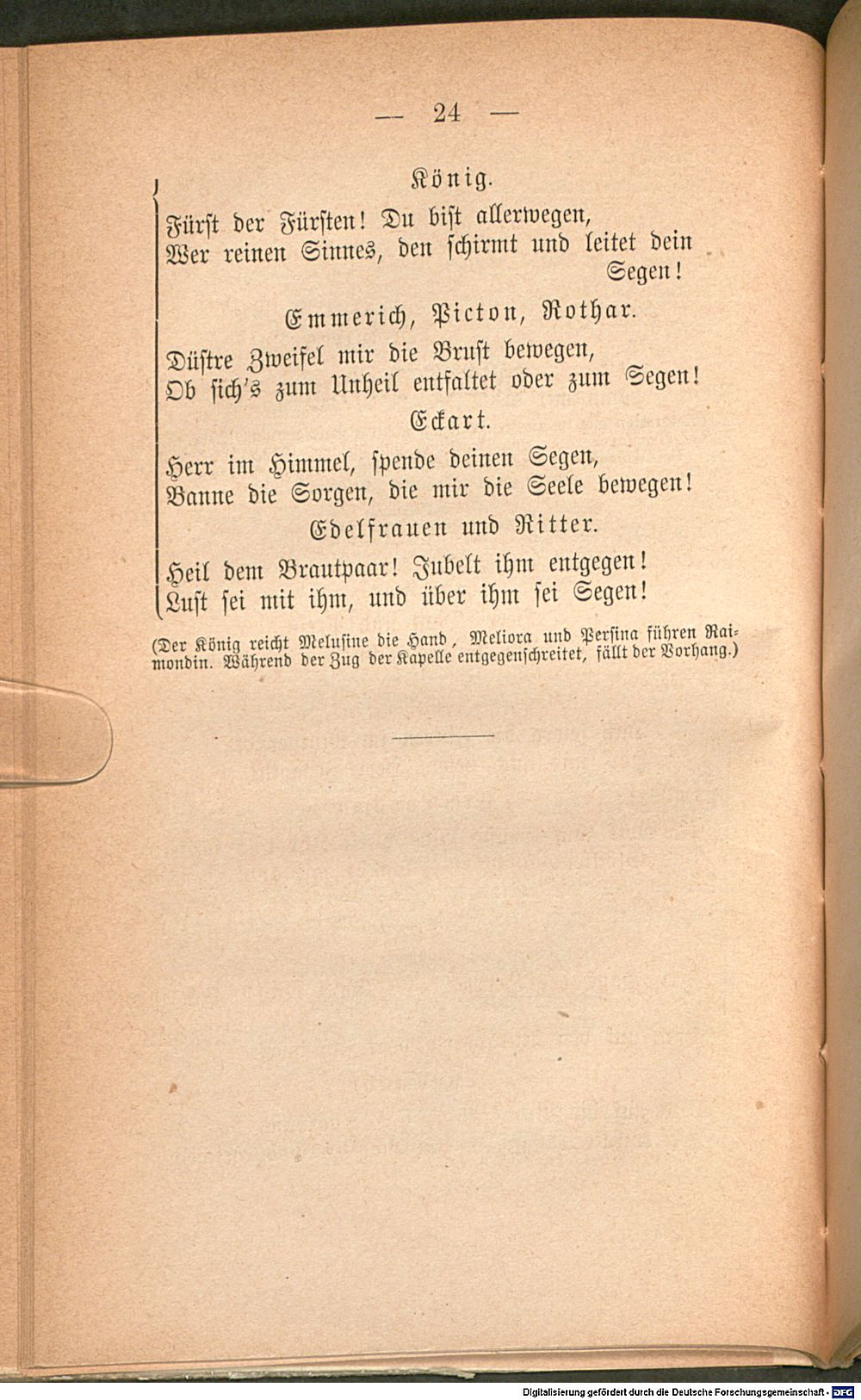 — 24 —

König.

Fürst der Fürsten! Du bist allerwegen,
Wer reinen Sinnes, den schirmt und leitet dein Segen!

Emmerich, Picton, Rothar.

Düstre Zweifel mir die Brust bewegen,
Ob sich's zum Unheil entfaltet oder zum Segen!

Eckart.

Herr im Himmel, spende deinen Segen,
Banne die Sorgen, die mir die Seele bewegen!

Edelfrauen und Ritter.

Heil dem Brautpaar! Jubelt ihm entgegen!
Lust sei mit ihm, und über ihm sei Segen!

(Der König reicht Melusine die Hand, Meliora und Persina führen Raimondin. Während der Zug der Kapelle entgegenschreitet, fällt der Vorhang.)

Digitalisierung gefördert durch die Deutsche Forschungsgemeinschaft - DFG